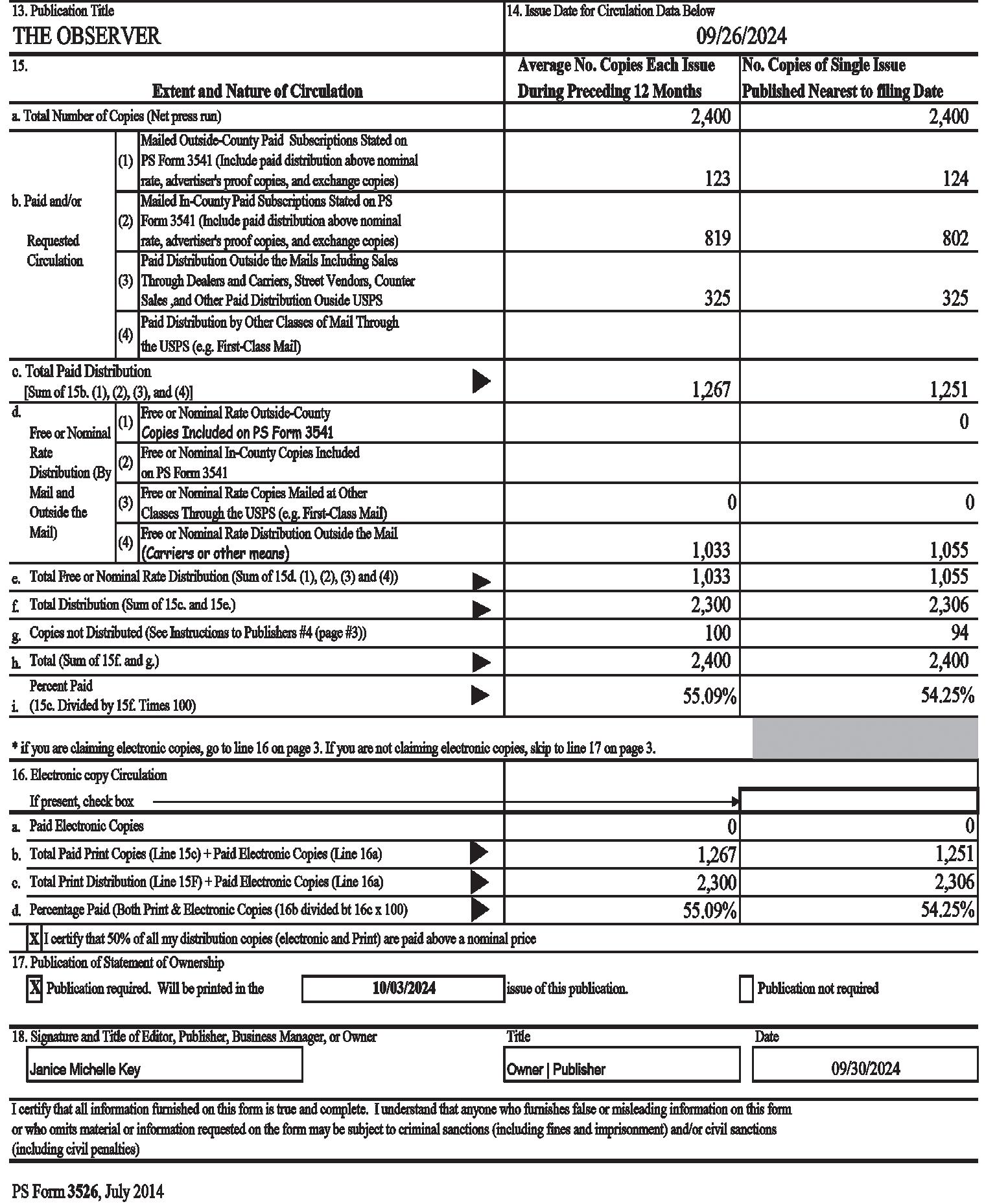 13. Publication Title
THE OBSERVER

14. Issue Date for Circulation Data Below
09/26/2024

| 15. Extent and Nature of Circulation | | | Average No. Copies Each Issue During Preceding 12 Months | No. Copies of Single Issue Published Nearest to filing Date |
|---|---|---|---|---|
| a. Total Number of Copies (Net press run) | | | 2,400 | 2,400 |
| b. Paid and/or Requested Circulation | (1) | Mailed Outside-County Paid Subscriptions Stated on PS Form 3541 (Include paid distribution above nominal rate, advertiser's proof copies, and exchange copies) | 123 | 124 |
| | (2) | Mailed In-County Paid Subscriptions Stated on PS Form 3541 (Include paid distribution above nominal rate, advertiser's proof copies, and exchange copies) | 819 | 802 |
| | (3) | Paid Distribution Outside the Mails Including Sales Through Dealers and Carriers, Street Vendors, Counter Sales ,and Other Paid Distribution Ouside USPS | 325 | 325 |
| | (4) | Paid Distribution by Other Classes of Mail Through the USPS (e.g. First-Class Mail) | | |
| c. Total Paid Distribution [Sum of 15b. (1), (2), (3), and (4)] | | | 1,267 | 1,251 |
| d. Free or Nominal Rate Distribution (By Mail and Outside the Mail) | (1) | Free or Nominal Rate Outside-County Copies Included on PS Form 3541 | | 0 |
| | (2) | Free or Nominal In-County Copies Included on PS Form 3541 | | |
| | (3) | Free or Nominal Rate Copies Mailed at Other Classes Through the USPS (e.g. First-Class Mail) | 0 | 0 |
| | (4) | Free or Nominal Rate Distribution Outside the Mail (Carriers or other means) | 1,033 | 1,055 |
| e. Total Free or Nominal Rate Distribution (Sum of 15d. (1), (2), (3) and (4)) | | | 1,033 | 1,055 |
| f. Total Distribution (Sum of 15c. and 15e.) | | | 2,300 | 2,306 |
| g. Copies not Distributed (See Instructions to Publishers #4 (page #3)) | | | 100 | 94 |
| h. Total (Sum of 15f. and g.) | | | 2,400 | 2,400 |
| i. Percent Paid (15c. Divided by 15f. Times 100) | | | 55.09% | 54.25% |

* if you are claiming electronic copies, go to line 16 on page 3. If you are not claiming electronic copies, skip to line 17 on page 3.

| 16. Electronic copy Circulation If present, check box | | |
|---|---|---|
| a. Paid Electronic Copies | 0 | 0 |
| b. Total Paid Print Copies (Line 15c) + Paid Electronic Copies (Line 16a) | 1,267 | 1,251 |
| c. Total Print Distribution (Line 15F) + Paid Electronic Copies (Line 16a) | 2,300 | 2,306 |
| d. Percentage Paid (Both Print & Electronic Copies (16b divided bt 16c x 100) | 55.09% | 54.25% |

X I certify that 50% of all my distribution copies (electronic and Print) are paid above a nominal price

17. Publication of Statement of Ownership
X Publication required. Will be printed in the 10/03/2024 issue of this publication. Publication not required

18. Signature and Title of Editor, Publisher, Business Manager, or Owner
Janice Michelle Key
Title
Owner | Publisher
Date
09/30/2024

I certify that all information furnished on this form is true and complete. I understand that anyone who furnishes false or misleading information on this form or who omits material or information requested on the form may be subject to criminal sanctions (including fines and imprisonment) and/or civil sanctions (including civil penalties)

PS Form 3526, July 2014